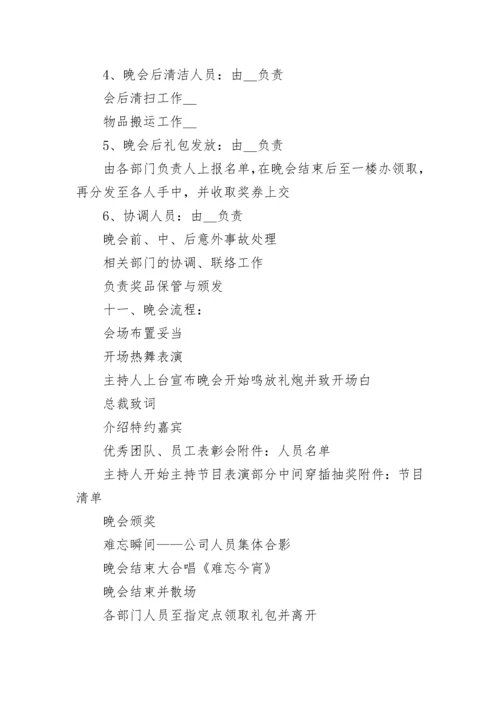 4、晚会后清洁人员：由__负责

会后清扫工作__

物品搬运工作__

5、晚会后礼包发放：由__负责

由各部门负责人上报名单，在晚会结束后至一楼办领取，再分发至各人手中，并收取奖券上交

6、协调人员：由__负责

晚会前、中、后意外事故处理

相关部门的协调、联络工作

负责奖品保管与颁发

十一、晚会流程：

会场布置妥当

开场热舞表演

主持人上台宣布晚会开始鸣放礼炮并致开场白

总裁致词

介绍特约嘉宾

优秀团队、员工表彰会附件：人员名单

主持人开始主持节目表演部分中间穿插抽奖附件：节目清单

晚会颁奖

难忘瞬间——公司人员集体合影

晚会结束大合唱《难忘今宵》

晚会结束并散场

各部门人员至指定点领取礼包并离开